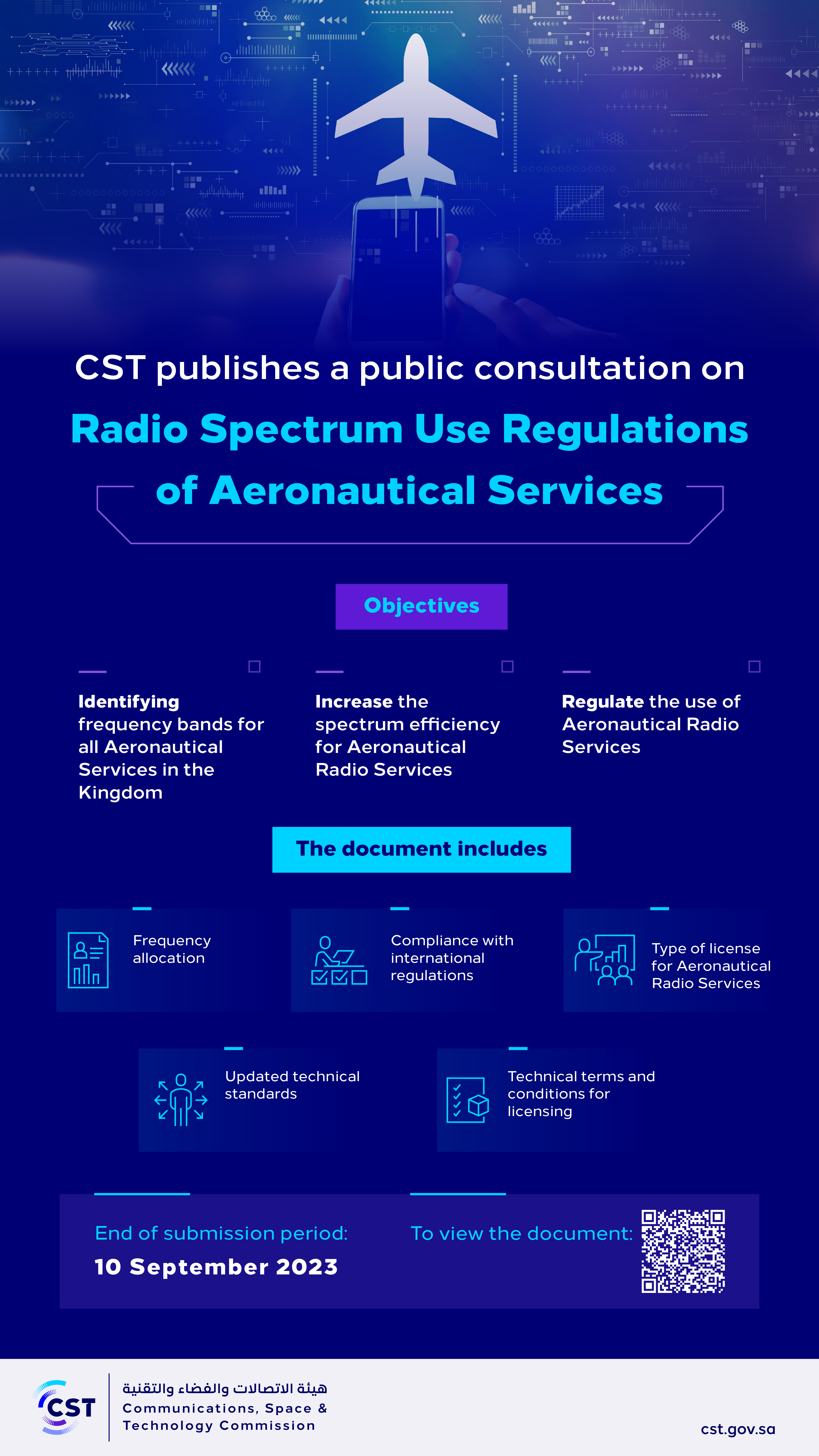 CST publishes a public consultation on

Radio Spectrum Use Regulations of Aeronautical Services

Objectives

Identifying frequency bands for all Aeronautical Services in the Kingdom

Increase the spectrum efficiency for Aeronautical Radio Services

Regulate the use of Aeronautical Radio Services

The document includes

Frequency allocation

Compliance with international regulations

Type of license for Aeronautical Radio Services

Updated technical standards

Technical terms and conditions for licensing

End of submission period:
10 September 2023

To view the document:

CST
هيئة الاتصالات والفضاء والتقنية
Communications, Space & Technology Commission

cst.gov.sa